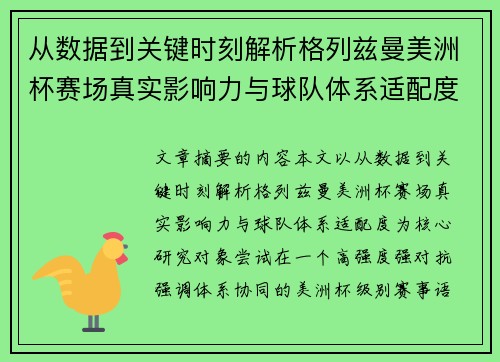 从数据到关键时刻解析格列兹曼美洲杯赛场真实影响力与球队体系适配度

文章摘要的内容本文以从数据到关键时刻解析格列兹曼美洲杯赛场真实影响力与球队体系适配度为核心研究对象尝试在一个高强度强对抗强调体系协同的美洲杯级别赛事语